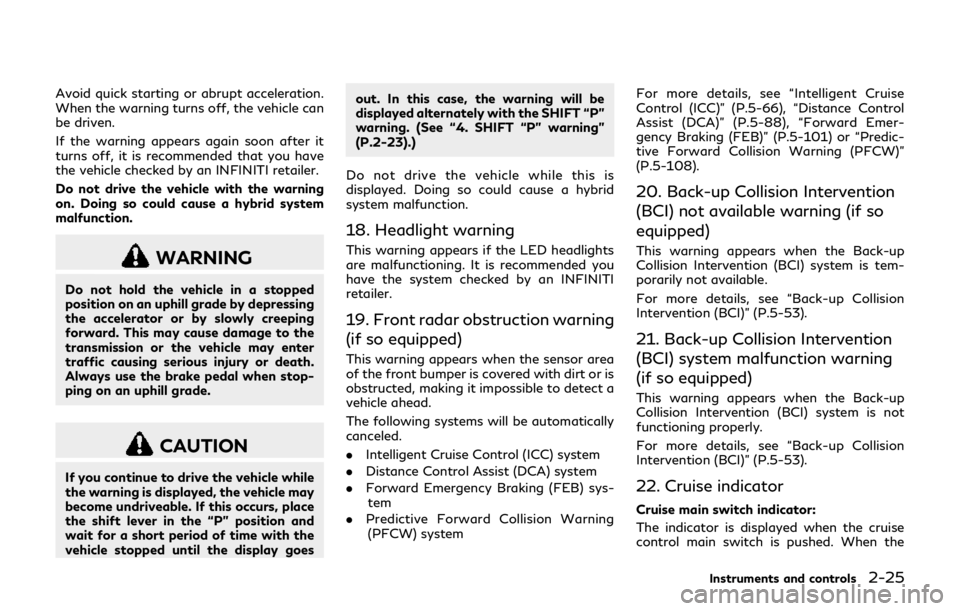 Avoid quick starting or abrupt acceleration. When the warning turns off, the vehicle can be driven.

If the warning appears again soon after it turns off, it is recommended that you have the vehicle checked by an INFINITI retailer.

Do not drive the vehicle with the warning on. Doing so could cause a hybrid system malfunction.

WARNING

Do not hold the vehicle in a stopped position on an uphill grade by depressing the accelerator or by slowly creeping forward. This may cause damage to the transmission or the vehicle may enter traffic causing serious injury or death. Always use the brake pedal when stopping on an uphill grade.

CAUTION

If you continue to drive the vehicle while the warning is displayed, the vehicle may become undriveable. If this occurs, place the shift lever in the "P" position and wait for a short period of time with the vehicle stopped until the display goes out. In this case, the warning will be displayed alternately with the SHIFT "P" warning. (See "4. SHIFT "P" warning" (P.2-23).)

Do not drive the vehicle while this is displayed. Doing so could cause a hybrid system malfunction.

18. Headlight warning

This warning appears if the LED headlights are malfunctioning. It is recommended you have the system checked by an INFINITI retailer.

19. Front radar obstruction warning (if so equipped)

This warning appears when the sensor area of the front bumper is covered with dirt or is obstructed, making it impossible to detect a vehicle ahead.

The following systems will be automatically canceled.

• Intelligent Cruise Control (ICC) system
• Distance Control Assist (DCA) system
• Forward Emergency Braking (FEB) system
• Predictive Forward Collision Warning (PFCW) system

For more details, see "Intelligent Cruise Control (ICC)" (P.5-66), "Distance Control Assist (DCA)" (P.5-88), "Forward Emergency Braking (FEB)" (P.5-101) or "Predictive Forward Collision Warning (PFCW)" (P.5-108).

20. Back-up Collision Intervention (BCI) not available warning (if so equipped)

This warning appears when the Back-up Collision Intervention (BCI) system is temporarily not available.

For more details, see "Back-up Collision Intervention (BCI)" (P.5-53).

21. Back-up Collision Intervention (BCI) system malfunction warning (if so equipped)

This warning appears when the Back-up Collision Intervention (BCI) system is not functioning properly.

For more details, see "Back-up Collision Intervention (BCI)" (P.5-53).

22. Cruise indicator

Cruise main switch indicator:

The indicator is displayed when the cruise control main switch is pushed. When the

Instruments and controls 2-25

carmanualsonline.info